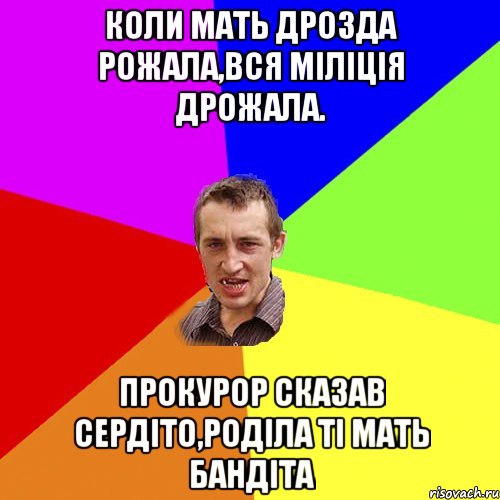 КОЛИ МАТЬ ДРОЗДА РОЖАЛА,ВСЯ МІЛІЦІЯ ДРОЖАЛА.

ПРОКУРОР СКАЗАВ СЕРДІТО,РОДІЛА ТІ МАТЬ БАНДІТА

risovach.ru